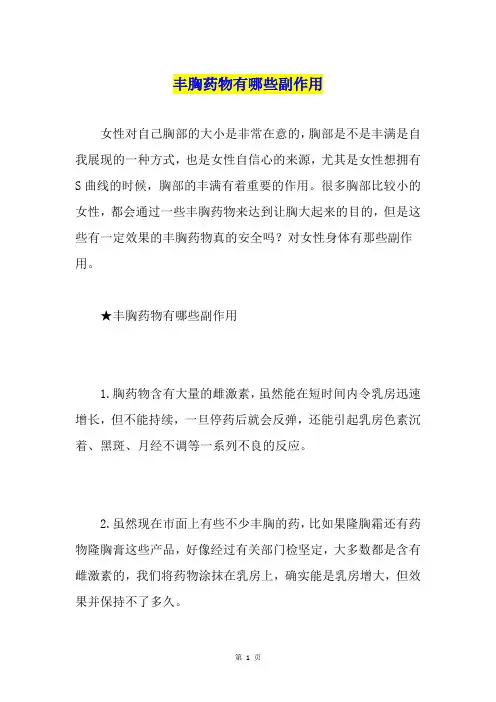 丰胸药物有哪些副作用

女性对自己胸部的大小是非常在意的，胸部是不是丰满是自我展现的一种方式，也是女性自信心的来源，尤其是女性想拥有S曲线的时候，胸部的丰满有着重要的作用。很多胸部比较小的女性，都会通过一些丰胸药物来达到让胸大起来的目的，但是这些有一定效果的丰胸药物真的安全吗？对女性身体有那些副作用。

★丰胸药物有哪些副作用

1.胸药物含有大量的雌激素，虽然能在短时间内令乳房迅速增长，但不能持续，一旦停药后就会反弹，还能引起乳房色素沉着、黑斑、月经不调等一系列不良的反应。

2.虽然现在市面上有些不少丰胸的药，比如果隆胸霜还有药物隆胸膏这些产品，好像经过有关部门检坚定，大多数都是含有雌激素的，我们将药物涂抹在乳房上，确实能是乳房增大，但效果并保持不了多久。

第 1 页